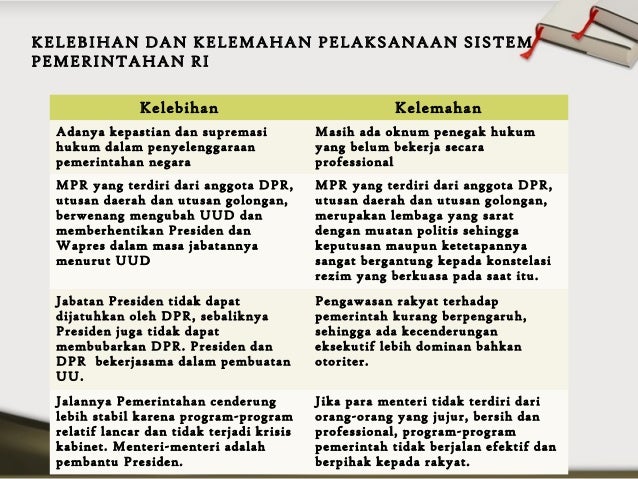 KELEBIHAN DAN KELEMAHAN PELAKSANAAN SISTEM PEMERINTAHAN RI

| Kelebihan | Kelemahan |
|---|---|
| Adanya kepastian dan supremasi hukum dalam penyelenggaraan pemerintahan negara | Masih ada oknum penegak hukum yang belum bekerja secara professional |
| MPR yang terdiri dari anggota DPR, utusan daerah dan utusan golongan, berwenang mengubah UUD dan memberhentikan Presiden dan Wapres dalam masa jabatannya menurut UUD | MPR yang terdiri dari anggota DPR, utusan daerah dan utusan golongan, merupakan lembaga yang sarat dengan muatan politis sehingga keputusan maupun ketetapannya sangat bergantung kepada konstelasi rezim yang berkuasa pada saat itu. |
| Jabatan Presiden tidak dapat dijatuhkan oleh DPR, sebaliknya Presiden juga tidak dapat membubarkan DPR. Presiden dan DPR bekerjasama dalam pembuatan UU. | Pengawasan rakyat terhadap pemerintah kurang berpengaruh, sehingga ada kecenderungan eksekutif lebih dominan bahkan otoriter. |
| Jalannya Pemerintahan cenderung lebih stabil karena program-program relatif lancar dan tidak terjadi krisis kabinet. Menteri-menteri adalah pembantu Presiden. | Jika para menteri tidak terdiri dari orang-orang yang jujur, bersih dan professional, program-program pemerintah tidak berjalan efektif dan berpihak kepada rakyat. |